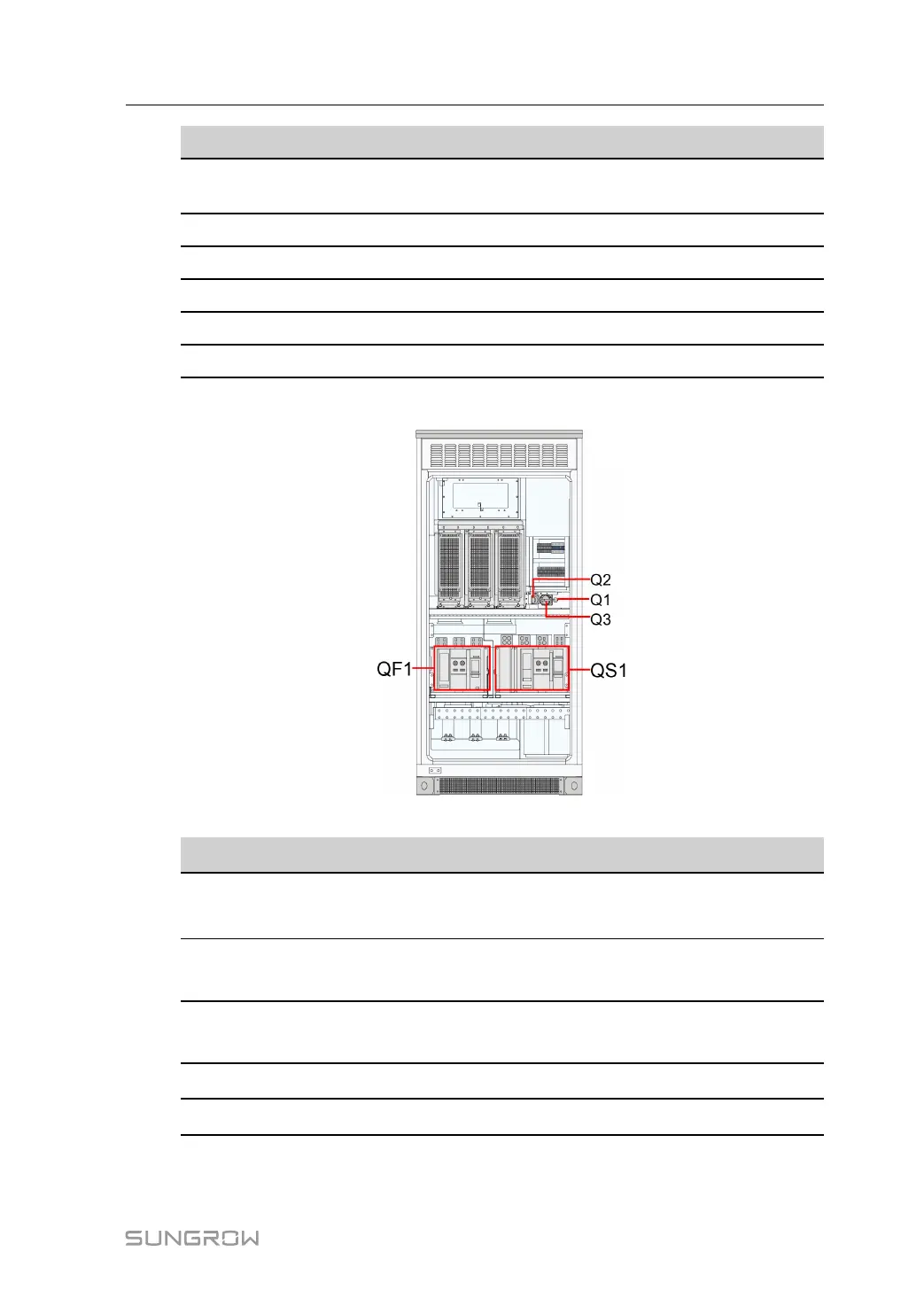 Q2
Q1
Q3
QF1
QS1

SUNGROW